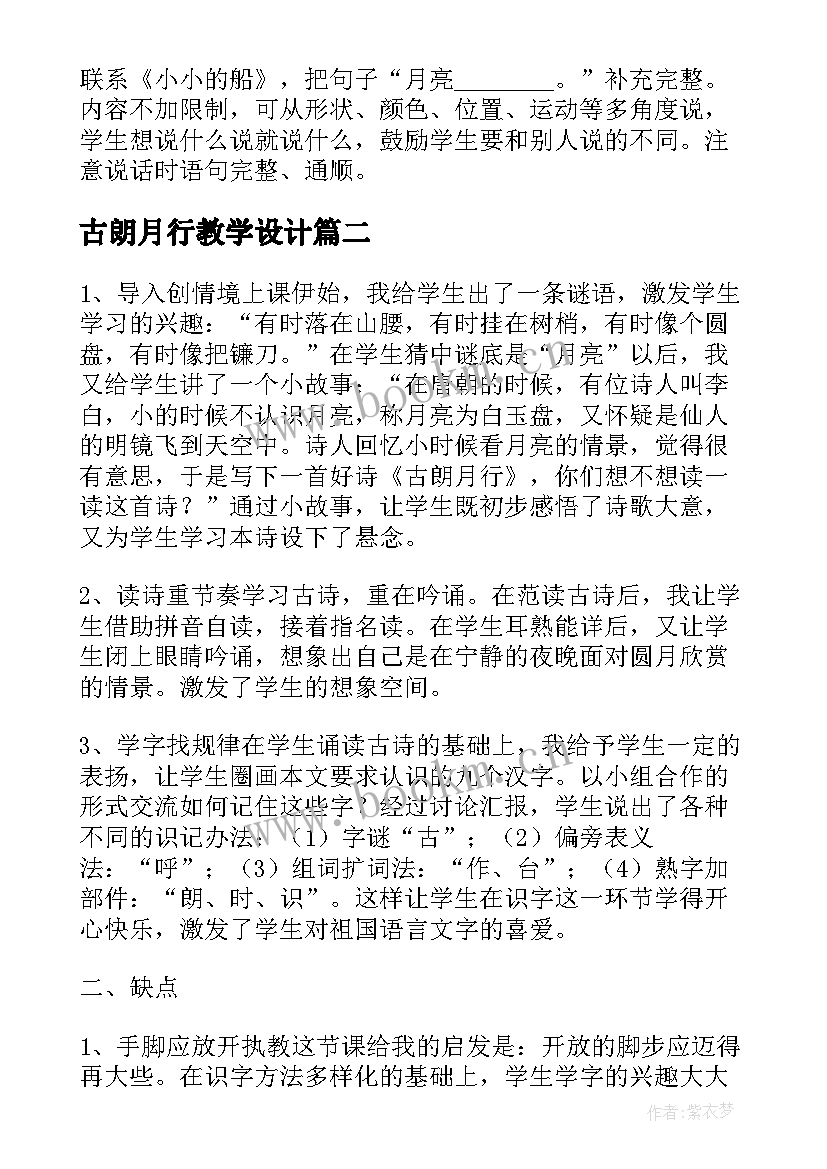 联系《小小的船》，把句子“月亮________。”补充完整。内容不加限制，可从形状、颜色、位置、运动等多角度说，学生想说什么说就说什么，鼓励学生要和别人说的不同。注意说话时语句完整、通顺。

古朗月行教学设计篇二

1、导入创情境上课伊始，我给学生出了一条谜语，激发学生学习的兴趣：“有时落在山腰，有时挂在树梢，有时像个圆盘，有时像把镰刀。”在学生猜中谜底是“月亮”以后，我又给学生讲了一个小故事：“在唐朝的时候，有位诗人叫李白，小的时候不认识月亮，称月亮为白玉盘，又怀疑是仙人的明镜飞到天空中。诗人回忆小时候看月亮的情景，觉得很有意思，于是写下一首好诗《古朗月行》，你们想不想读一读这首诗？”通过小故事，让学生既初步感悟了诗歌大意，又为学生学习本诗设下了悬念。

2、读诗重节奏学习古诗，重在吟诵。在范读古诗后，我让学生借助拼音自读，接着指名读。在学生耳熟能详后，又让学生闭上眼睛吟诵，想象出自己是在宁静的夜晚面对圆月欣赏的情景。激发了学生的想象空间。

3、学字找规律在学生诵读古诗的基础上，我给予学生一定的表扬，让学生圈画本文要求认识的九个汉字。以小组合作的形式交流如何记住这些字？经过讨论汇报，学生说出了各种不同的识记办法：（1）字谜“古”；（2）偏旁表义法：“呼”；（3）组词扩词法：“作、台”；（4）熟字加部件：“朗、时、识”。这样让学生在识字这一环节学得开心快乐，激发了学生对祖国语言文字的喜爱。

二、缺点

1、手脚应放开执教这节课给我的启发是：开放的脚步应迈得再大些。在识字方法多样化的基础上，学生学字的兴趣大大

www.bookm.com

作者：紫衣梦